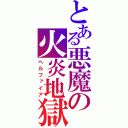 とある悪魔の火炎地獄

ヘルファイア